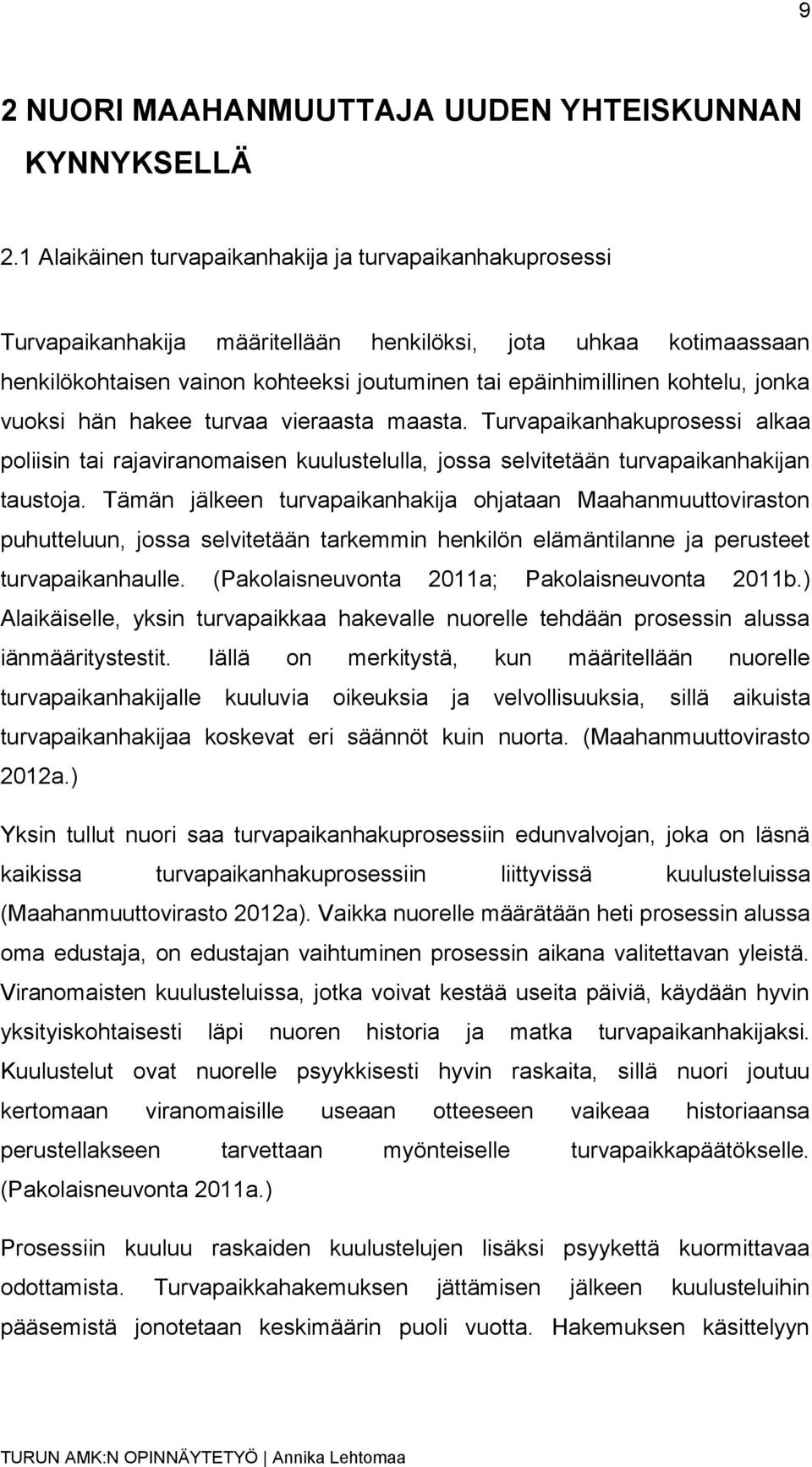 9

2 NUORI MAAHANMUUTTAJA UUDEN YHTEISKUNNAN KYNNYKSELLÄ

2.1 Alaikäinen turvapaikanhakija ja turvapaikanhakuprosessi

Turvapaikanhakija määritellään henkilöksi, jota uhkaa kotimaassaan henkilökohtaisen vainon kohteeksi joutuminen tai epäinhimillinen kohtelu, jonka vuoksi hän hakee turvaa vieraasta maasta. Turvapaikanhakuprosessi alkaa poliisin tai rajaviranomaisen kuulustelulla, jossa selvitetään turvapaikanhakijan taustoja. Tämän jälkeen turvapaikanhakija ohjataan Maahanmuuttoviraston puhutteluun, jossa selvitetään tarkemmin henkilön elämäntilanne ja perusteet turvapaikanhaulle. (Pakolaisneuvonta 2011a; Pakolaisneuvonta 2011b.) Alaikäiselle, yksin turvapaikkaa hakevalle nuorelle tehdään prosessin alussa iänmääritystestit. Iällä on merkitystä, kun määritellään nuorelle turvapaikanhakijalle kuuluvia oikeuksia ja velvollisuuksia, sillä aikuista turvapaikanhakijaa koskevat eri säännöt kuin nuorta. (Maahanmuuttovirasto 2012a.)

Yksin tullut nuori saa turvapaikanhakuprosessiin edunvalvojan, joka on läsnä kaikissa turvapaikanhakuprosessiin liittyvissä kuulusteluissa (Maahanmuuttovirasto 2012a). Vaikka nuorelle määrätään heti prosessin alussa oma edustaja, on edustajan vaihtuminen prosessin aikana valitettavan yleistä. Viranomaisten kuulusteluissa, jotka voivat kestää useita päiviä, käydään hyvin yksityiskohtaisesti läpi nuoren historia ja matka turvapaikanhakijaksi. Kuulustelut ovat nuorelle psyykkisesti hyvin raskaita, sillä nuori joutuu kertomaan viranomaisille useaan otteeseen vaikeaa historiaansa perustellakseen tarvettaan myönteiselle turvapaikkapäätökselle. (Pakolaisneuvonta 2011a.)

Prosessiin kuuluu raskaiden kuulustelujen lisäksi psyykettä kuormittavaa odottamista. Turvapaikkahakemuksen jättämisen jälkeen kuulusteluihin pääsemistä jonotetaan keskimäärin puoli vuotta. Hakemuksen käsittelyyn

TURUN AMK:N OPINNÄYTETYÖ | Annika Lehtomaa